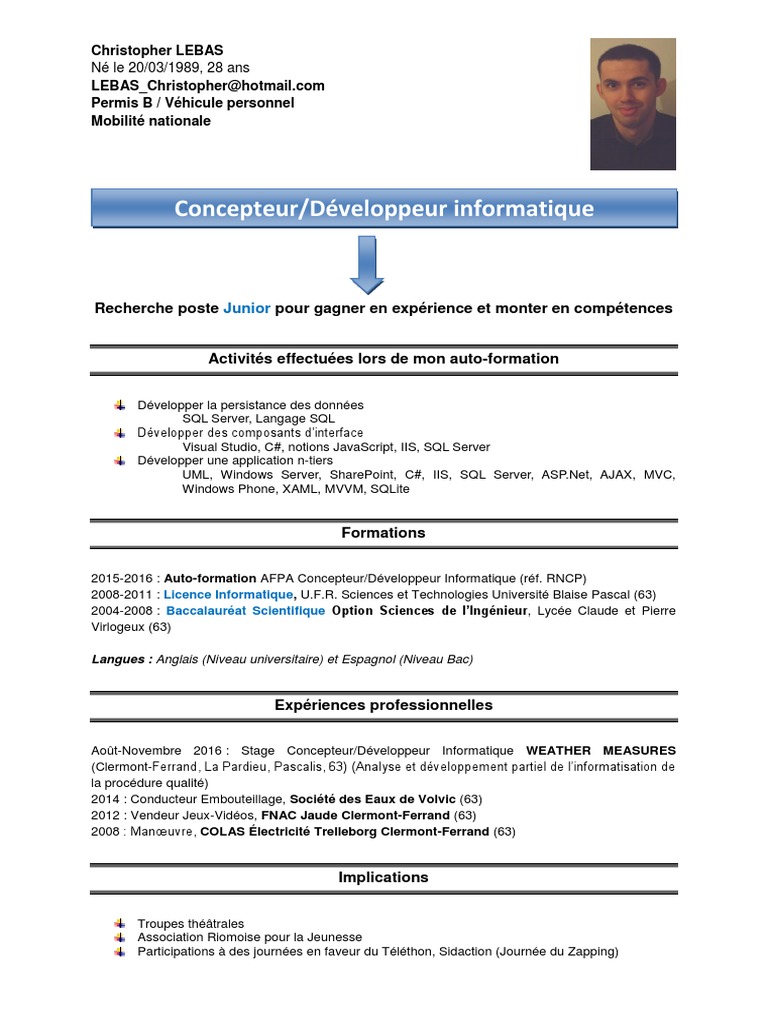 Christopher LEBAS
Né le 20/03/1989, 28 ans
LEBAS_Christopher@hotmail.com
Permis B / Véhicule personnel
Mobilité nationale

Concepteur/Développeur informatique

Recherche poste Junior pour gagner en expérience et monter en compétences

Activités effectuées lors de mon auto-formation

Développer la persistance des données
SQL Server, Langage SQL
Développer des composants d'interface
Visual Studio, C#, notions JavaScript, IIS, SQL Server
Développer une application n-tiers
UML, Windows Server, SharePoint, C#, IIS, SQL Server, ASP.Net, AJAX, MVC, Windows Phone, XAML, MVVM, SQLite

Formations

2015-2016 : Auto-formation AFPA Concepteur/Développeur Informatique (réf. RNCP)
2008-2011 : Licence Informatique, U.F.R. Sciences et Technologies Université Blaise Pascal (63)
2004-2008 : Baccalauréat Scientifique Option Sciences de l'Ingénieur, Lycée Claude et Pierre Virlogeux (63)

Langues : Anglais (Niveau universitaire) et Espagnol (Niveau Bac)

Expériences professionnelles

Août-Novembre 2016 : Stage Concepteur/Développeur Informatique WEATHER MEASURES (Clermont-Ferrand, La Pardieu, Pascalis, 63) (Analyse et développement partiel de l'informatisation de la procédure qualité)
2014 : Conducteur Embouteillage, Société des Eaux de Volvic (63)
2012 : Vendeur Jeux-Vidéos, FNAC Jaude Clermont-Ferrand (63)
2008 : Manœuvre, COLAS Électricité Trelleborg Clermont-Ferrand (63)

Implications

Troupes théâtrales
Association Riomoise pour la Jeunesse
Participations à des journées en faveur du Téléthon, Sidaction (Journée du Zapping)